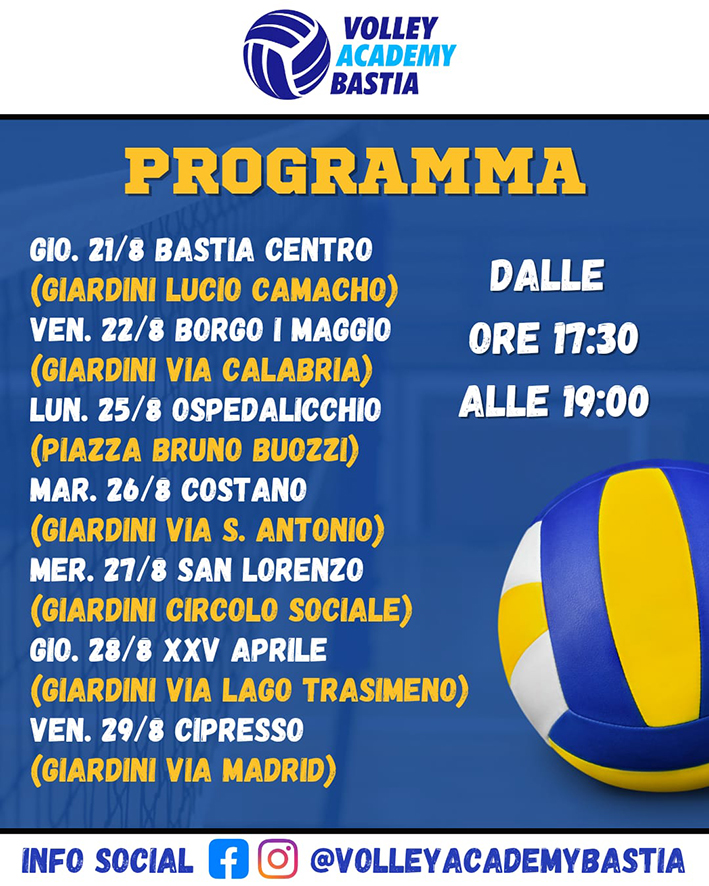 VOLLEY
ACADEMY
BASTIA

PROGRAMMA

GIO. 21/8 BASTIA CENTRO
(GIARDINI LUCIO CAMACHO)
VEN. 22/8 BORGO I MAGGIO
(GIARDINI VIA CALABRIA)
LUN. 25/8 OSPEDALICCHIO
(PIAZZA BRUNO BUOZZI)
MAR. 26/8 COSTANO
(GIARDINI VIA S. ANTONIO)
MER. 27/8 SAN LORENZO
(GIARDINI CIRCOLO SOCIALE)
GIO. 28/8 XXV APRILE
(GIARDINI VIA LAGO TRASIMENO)
VEN. 29/8 CIPRESSO
(GIARDINI VIA MADRID)

DALLE
ORE 17:30
ALLE 19:00

INFO SOCIAL @VOLLEYACADEMYBASTIA